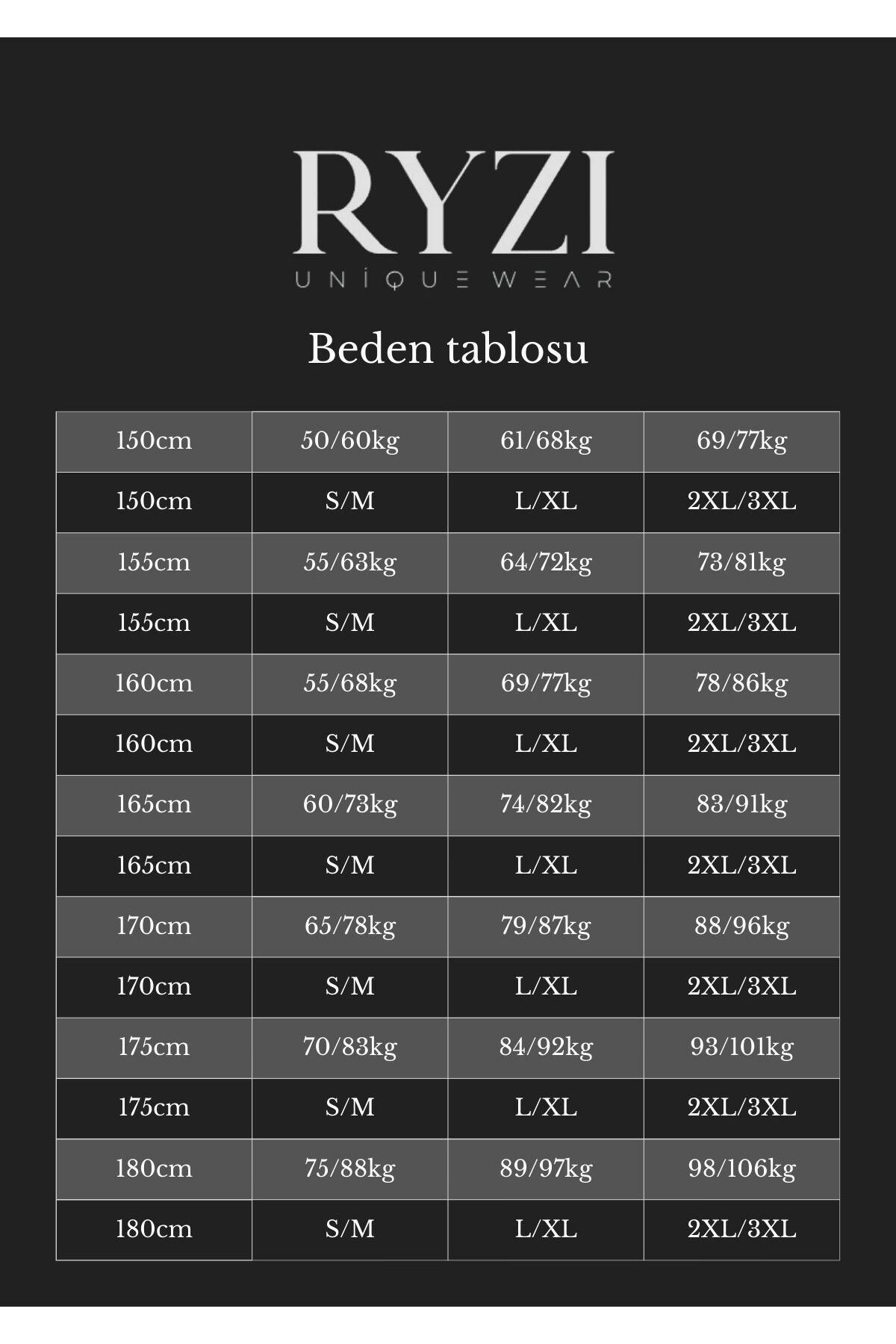 RYZI
UNİQUE WEAR

Beden tablosu

| 150cm | 50/60kg | 61/68kg | 69/77kg |
|---|---|---|---|
| 150cm | S/M | L/XL | 2XL/3XL |
| 155cm | 55/63kg | 64/72kg | 73/81kg |
| 155cm | S/M | L/XL | 2XL/3XL |
| 160cm | 55/68kg | 69/77kg | 78/86kg |
| 160cm | S/M | L/XL | 2XL/3XL |
| 165cm | 60/73kg | 74/82kg | 83/91kg |
| 165cm | S/M | L/XL | 2XL/3XL |
| 170cm | 65/78kg | 79/87kg | 88/96kg |
| 170cm | S/M | L/XL | 2XL/3XL |
| 175cm | 70/83kg | 84/92kg | 93/101kg |
| 175cm | S/M | L/XL | 2XL/3XL |
| 180cm | 75/88kg | 89/97kg | 98/106kg |
| 180cm | S/M | L/XL | 2XL/3XL |